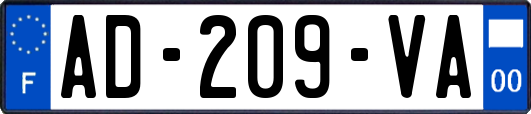 F

AD-209-VA

00